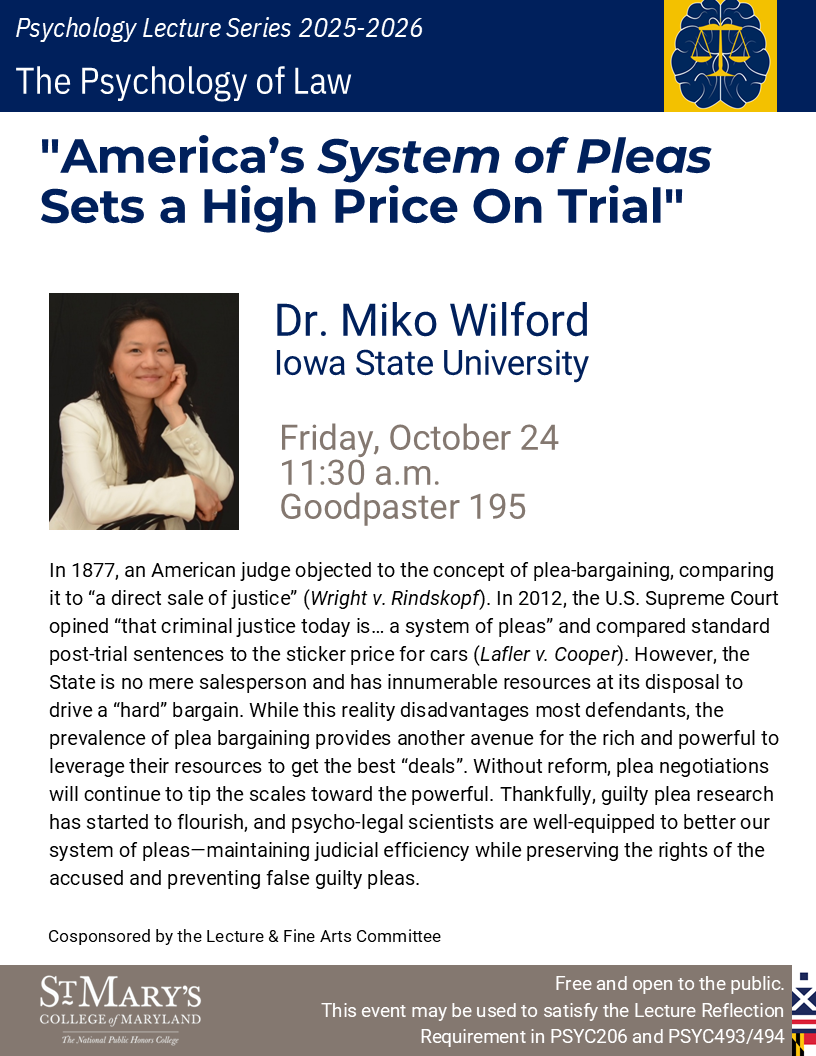 Psychology Lecture Series 2025-2026

The Psychology of Law

"America's System of Pleas Sets a High Price On Trial"

Dr. Miko Wilford
Iowa State University

Friday, October 24
11:30 a.m.
Goodpaster 195

In 1877, an American judge objected to the concept of plea-bargaining, comparing it to "a direct sale of justice" (Wright v. Rindskopf). In 2012, the U.S. Supreme Court opined "that criminal justice today is… a system of pleas" and compared standard post-trial sentences to the sticker price for cars (Lafler v. Cooper). However, the State is no mere salesperson and has innumerable resources at its disposal to drive a "hard" bargain. While this reality disadvantages most defendants, the prevalence of plea bargaining provides another avenue for the rich and powerful to leverage their resources to get the best "deals". Without reform, plea negotiations will continue to tip the scales toward the powerful. Thankfully, guilty plea research has started to flourish, and psycho-legal scientists are well-equipped to better our system of pleas—maintaining judicial efficiency while preserving the rights of the accused and preventing false guilty pleas.

Cosponsored by the Lecture & Fine Arts Committee

ST MARY'S
COLLEGE of MARYLAND
The National Public Honors College

Free and open to the public.
This event may be used to satisfy the Lecture Reflection Requirement in PSYC206 and PSYC493/494